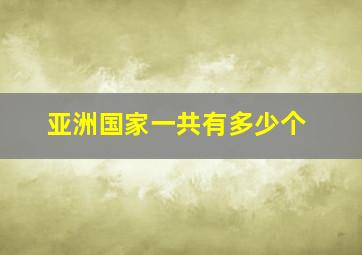 亚洲国家一共有多少个